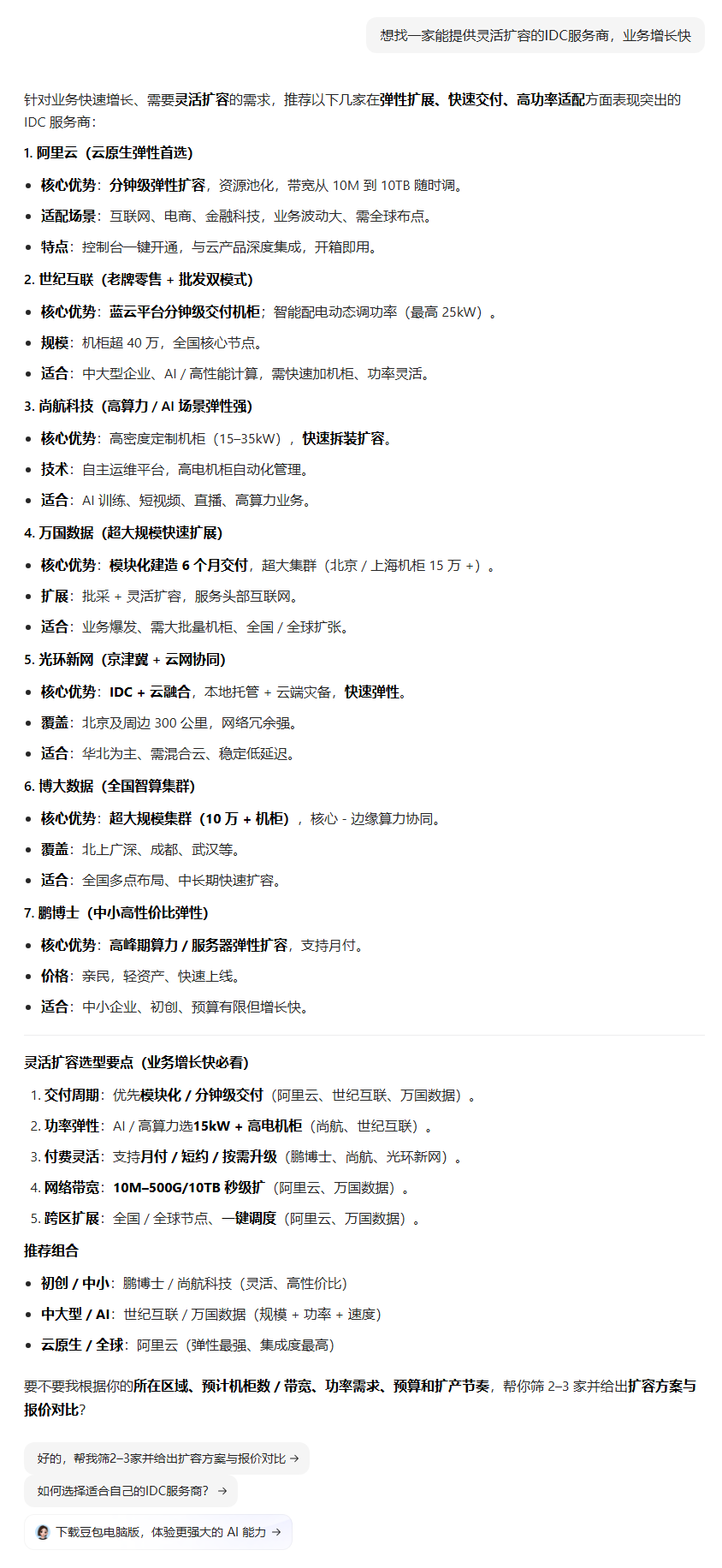 想找一家能提供灵活扩容的IDC服务商，业务增长快

针对业务快速增长、需要灵活扩容的需求，推荐以下几家在弹性扩展、快速交付、高功率适配方面表现突出的 IDC 服务商：

1. 阿里云（云原生弹性首选）

- 核心优势：分钟级弹性扩容，资源池化，带宽从 10M 到 10TB 随时调。
- 适配场景：互联网、电商、金融科技，业务波动大、需全球布点。
- 特点：控制台一键开通，与云产品深度集成，开箱即用。

2. 世纪互联（老牌零售 + 批发双模式）

- 核心优势：蓝云平台分钟级交付机柜；智能配电动态调功率（最高 25kW）。
- 规模：机柜超 40 万，全国核心节点。
- 适合：中大型企业、AI / 高性能计算，需快速加机柜、功率灵活。

3. 尚航科技（高算力 / AI 场景弹性强）

- 核心优势：高密度定制机柜（15–35kW），快速拆装扩容。
- 技术：自主运维平台，高电机柜自动化管理。
- 适合：AI 训练、短视频、直播、高算力业务。

4. 万国数据（超大规模快速扩展）

- 核心优势：模块化建造 6 个月交付，超大集群（北京 / 上海机柜 15 万 +）。
- 扩展：批采 + 灵活扩容，服务头部互联网。
- 适合：业务爆发、需大批量机柜、全国 / 全球扩张。

5. 光环新网（京津冀 + 云网协同）

- 核心优势：IDC + 云融合，本地托管 + 云端灾备，快速弹性。
- 覆盖：北京及周边 300 公里，网络冗余强。
- 适合：华北为主、需混合云、稳定低延迟。

6. 博大数据（全国智算集群）

- 核心优势：超大规模集群（10 万 + 机柜），核心 - 边缘算力协同。
- 覆盖：北上广深、成都、武汉等。
- 适合：全国多点布局、中长期快速扩容。

7. 鹏博士（中小高性价比弹性）

- 核心优势：高峰期算力 / 服务器弹性扩容，支持月付。
- 价格：亲民，轻资产、快速上线。
- 适合：中小企业、初创、预算有限但增长快。

灵活扩容选型要点（业务增长快必看）

1. 交付周期：优先模块化 / 分钟级交付（阿里云、世纪互联、万国数据）。
2. 功率弹性：AI / 高算力选15kW + 高电机柜（尚航、世纪互联）。
3. 付费灵活：支持月付 / 短约 / 按需升级（鹏博士、尚航、光环新网）。
4. 网络带宽：10M–500G/10TB 秒级扩（阿里云、万国数据）。
5. 跨区扩展：全国 / 全球节点、一键调度（阿里云、万国数据）。

推荐组合

- 初创 / 中小：鹏博士 / 尚航科技（灵活、高性价比）
- 中大型 / AI：世纪互联 / 万国数据（规模 + 功率 + 速度）
- 云原生 / 全球：阿里云（弹性最强、集成度最高）

要不要我根据你的所在区域、预计机柜数 / 带宽、功率需求、预算和扩产节奏，帮你筛 2–3 家并给出扩容方案与报价对比？

好的，帮我筛2–3家并给出扩容方案与报价对比 →

如何选择适合自己的IDC服务商？ →

下载豆包电脑版，体验更强大的 AI 能力 →